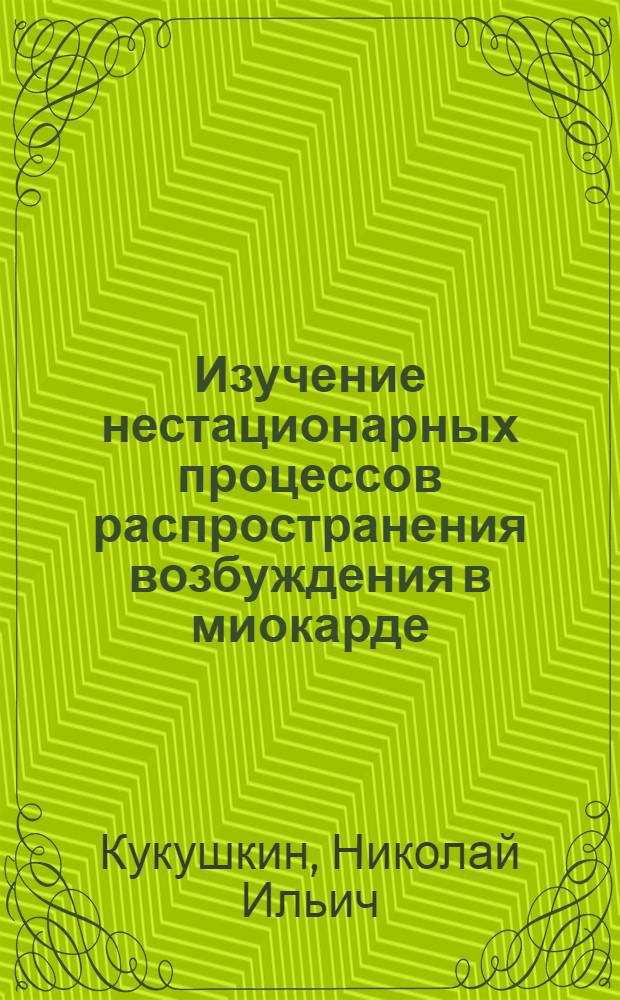 Изучение нестационарных процессов распространения возбуждения в миокарде

Кукушкин, Николай Ильич